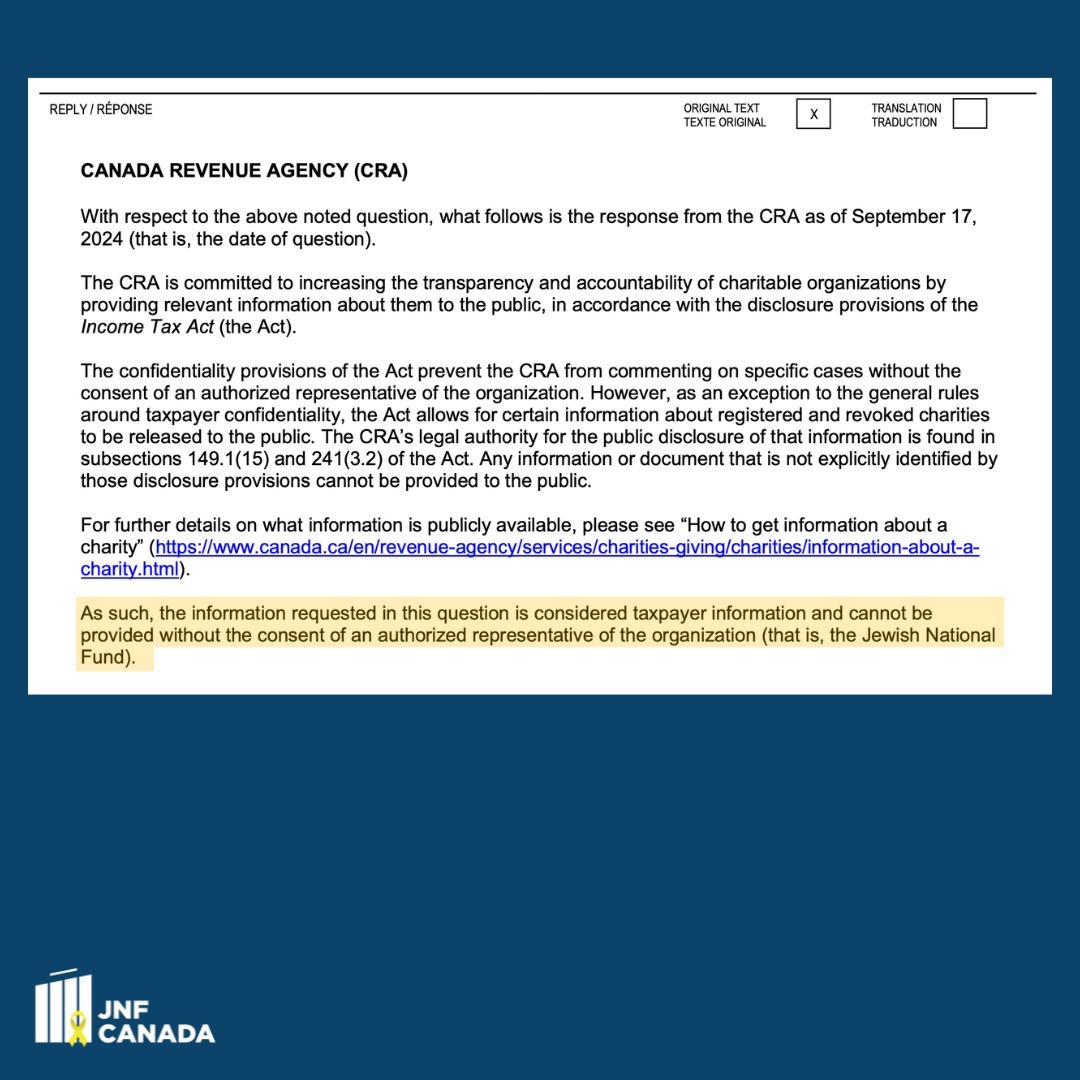 REPLY / RÉPONSE

ORIGINAL TEXT
TEXTE ORIGINAL X

TRANSLATION
TRADUCTION

CANADA REVENUE AGENCY (CRA)

With respect to the above noted question, what follows is the response from the CRA as of September 17, 2024 (that is, the date of question).

The CRA is committed to increasing the transparency and accountability of charitable organizations by providing relevant information about them to the public, in accordance with the disclosure provisions of the Income Tax Act (the Act).

The confidentiality provisions of the Act prevent the CRA from commenting on specific cases without the consent of an authorized representative of the organization. However, as an exception to the general rules around taxpayer confidentiality, the Act allows for certain information about registered and revoked charities to be released to the public. The CRA's legal authority for the public disclosure of that information is found in subsections 149.1(15) and 241(3.2) of the Act. Any information or document that is not explicitly identified by those disclosure provisions cannot be provided to the public.

For further details on what information is publicly available, please see "How to get information about a charity" (https://www.canada.ca/en/revenue-agency/services/charities-giving/charities/information-about-a-charity.html).

As such, the information requested in this question is considered taxpayer information and cannot be provided without the consent of an authorized representative of the organization (that is, the Jewish National Fund).

JNF
CANADA